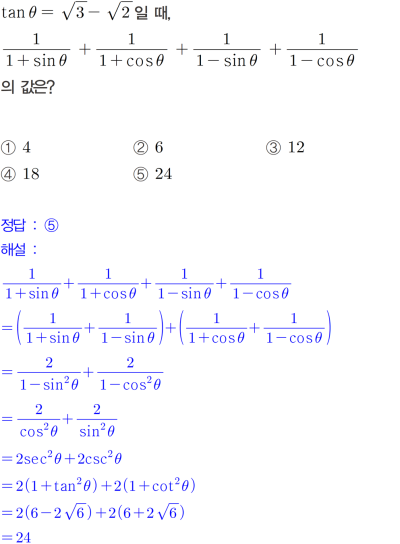 $\tan\theta = \sqrt{3} - \sqrt{2}$ 일 때,

$\frac{1}{1+\sin\theta} + \frac{1}{1+\cos\theta} + \frac{1}{1-\sin\theta} + \frac{1}{1-\cos\theta}$

의 값은?

① 4
② 6
③ 12
④ 18
⑤ 24

정답 : ⑤

해설 :

$\frac{1}{1+\sin\theta}+\frac{1}{1+\cos\theta}+\frac{1}{1-\sin\theta}+\frac{1}{1-\cos\theta}$

$=\left(\frac{1}{1+\sin\theta}+\frac{1}{1-\sin\theta}\right)+\left(\frac{1}{1+\cos\theta}+\frac{1}{1-\cos\theta}\right)$

$=\frac{2}{1-\sin^2\theta}+\frac{2}{1-\cos^2\theta}$

$=\frac{2}{\cos^2\theta}+\frac{2}{\sin^2\theta}$

$=2\sec^2\theta+2\csc^2\theta$

$=2(1+\tan^2\theta)+2(1+\cot^2\theta)$

$=2(6-2\sqrt{6})+2(6+2\sqrt{6})$

$=24$